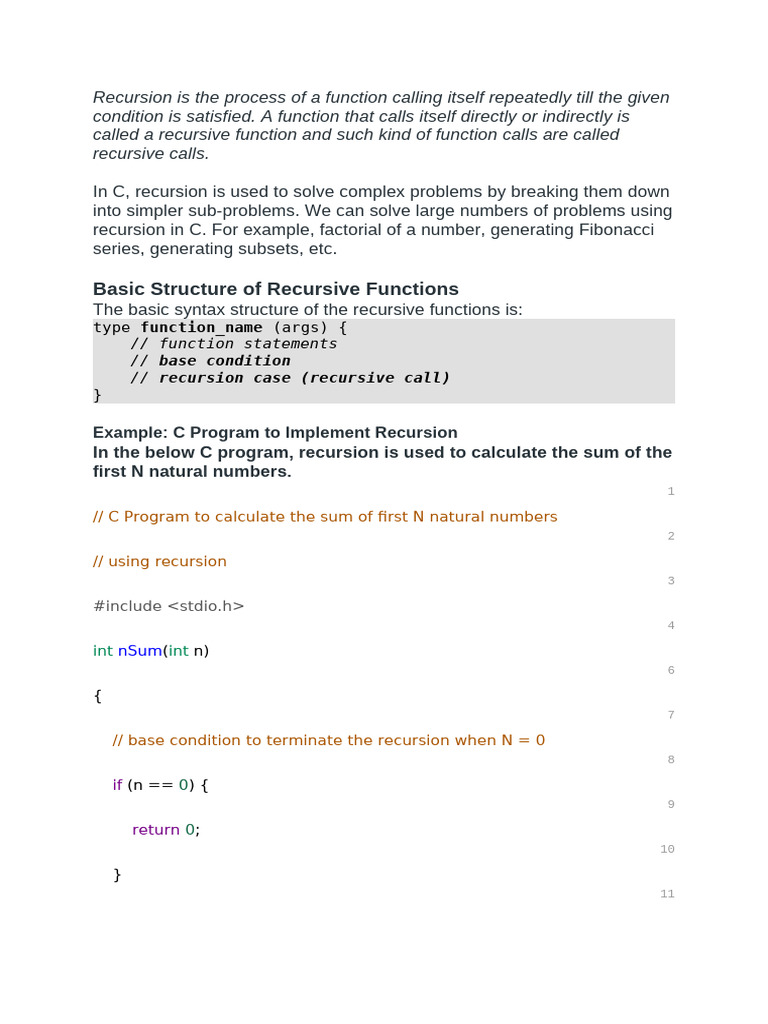 Recursion is the process of a function calling itself repeatedly till the given condition is satisfied. A function that calls itself directly or indirectly is called a recursive function and such kind of function calls are called recursive calls.

In C, recursion is used to solve complex problems by breaking them down into simpler sub-problems. We can solve large numbers of problems using recursion in C. For example, factorial of a number, generating Fibonacci series, generating subsets, etc.

Basic Structure of Recursive Functions

The basic syntax structure of the recursive functions is:

type function_name (args) {
    // function statements
    // base condition
    // recursion case (recursive call)
}

Example: C Program to Implement Recursion

In the below C program, recursion is used to calculate the sum of the first N natural numbers.

1

// C Program to calculate the sum of first N natural numbers

2

// using recursion

3

#include <stdio.h>

4

int nSum(int n)

6

{

7

// base condition to terminate the recursion when N = 0

8

if (n == 0) {

9

return 0;

10

}

11